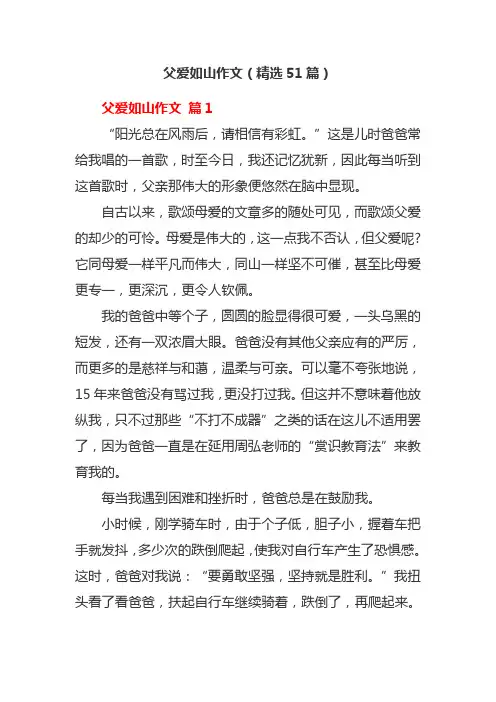 父爱如山作文（精选51篇）

父爱如山作文 篇1

“阳光总在风雨后，请相信有彩虹。”这是儿时爸爸常给我唱的一首歌，时至今日，我还记忆犹新，因此每当听到这首歌时，父亲那伟大的形象便悠然在脑中显现。

自古以来，歌颂母爱的文章多的随处可见，而歌颂父爱的却少的可怜。母爱是伟大的，这一点我不否认，但父爱呢?它同母爱一样平凡而伟大，同山一样坚不可催，甚至比母爱更专一，更深沉，更令人钦佩。

我的爸爸中等个子，圆圆的脸显得很可爱，一头乌黑的短发，还有一双浓眉大眼。爸爸没有其他父亲应有的严厉，而更多的是慈祥与和蔼，温柔与可亲。可以毫不夸张地说，15年来爸爸没有骂过我，更没打过我。但这并不意味着他放纵我，只不过那些“不打不成器”之类的话在这儿不适用罢了，因为爸爸一直是在延用周弘老师的“赏识教育法”来教育我的。

每当我遇到困难和挫折时，爸爸总是在鼓励我。

小时候，刚学骑车时，由于个子低，胆子小，握着车把手就发抖，多少次的跌倒爬起，使我对自行车产生了恐惧感。这时，爸爸对我说：“要勇敢坚强，坚持就是胜利。”我扭头看了看爸爸，扶起自行车继续骑着，跌倒了，再爬起来。